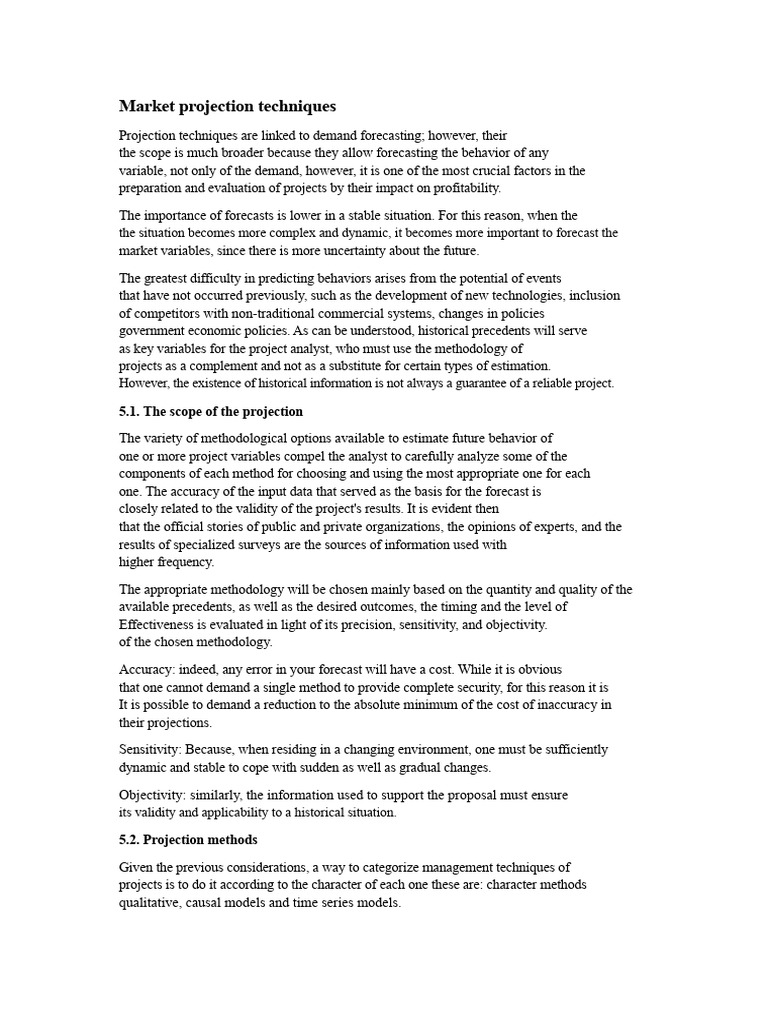 Market projection techniques

Projection techniques are linked to demand forecasting; however, their the scope is much broader because they allow forecasting the behavior of any variable, not only of the demand, however, it is one of the most crucial factors in the preparation and evaluation of projects by their impact on profitability.

The importance of forecasts is lower in a stable situation. For this reason, when the the situation becomes more complex and dynamic, it becomes more important to forecast the market variables, since there is more uncertainty about the future.

The greatest difficulty in predicting behaviors arises from the potential of events that have not occurred previously, such as the development of new technologies, inclusion of competitors with non-traditional commercial systems, changes in policies government economic policies. As can be understood, historical precedents will serve as key variables for the project analyst, who must use the methodology of projects as a complement and not as a substitute for certain types of estimation. However, the existence of historical information is not always a guarantee of a reliable project.

5.1. The scope of the projection

The variety of methodological options available to estimate future behavior of one or more project variables compel the analyst to carefully analyze some of the components of each method for choosing and using the most appropriate one for each one. The accuracy of the input data that served as the basis for the forecast is closely related to the validity of the project's results. It is evident then that the official stories of public and private organizations, the opinions of experts, and the results of specialized surveys are the sources of information used with higher frequency.

The appropriate methodology will be chosen mainly based on the quantity and quality of the available precedents, as well as the desired outcomes, the timing and the level of Effectiveness is evaluated in light of its precision, sensitivity, and objectivity. of the chosen methodology.

Accuracy: indeed, any error in your forecast will have a cost. While it is obvious that one cannot demand a single method to provide complete security, for this reason it is It is possible to demand a reduction to the absolute minimum of the cost of inaccuracy in their projections.

Sensitivity: Because, when residing in a changing environment, one must be sufficiently dynamic and stable to cope with sudden as well as gradual changes.

Objectivity: similarly, the information used to support the proposal must ensure its validity and applicability to a historical situation.

5.2. Projection methods

Given the previous considerations, a way to categorize management techniques of projects is to do it according to the character of each one these are: character methods qualitative, causal models and time series models.